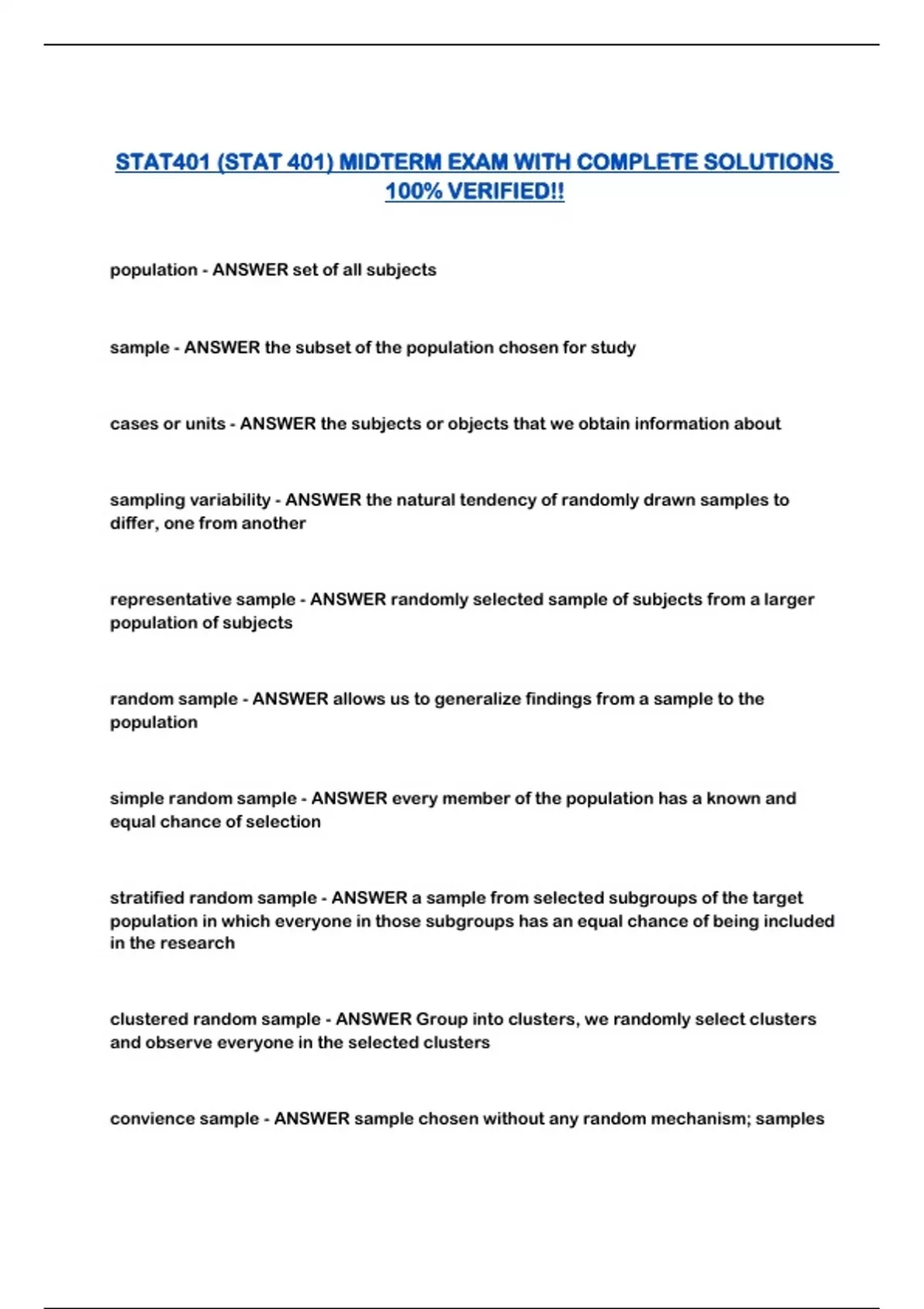 STAT401 (STAT 401) MIDTERM EXAM WITH COMPLETE SOLUTIONS 100% VERIFIED!!

population - ANSWER set of all subjects

sample - ANSWER the subset of the population chosen for study

cases or units - ANSWER the subjects or objects that we obtain information about

sampling variability - ANSWER the natural tendency of randomly drawn samples to differ, one from another

representative sample - ANSWER randomly selected sample of subjects from a larger population of subjects

random sample - ANSWER allows us to generalize findings from a sample to the population

simple random sample - ANSWER every member of the population has a known and equal chance of selection

stratified random sample - ANSWER a sample from selected subgroups of the target population in which everyone in those subgroups has an equal chance of being included in the research

clustered random sample - ANSWER Group into clusters, we randomly select clusters and observe everyone in the selected clusters

convience sample - ANSWER sample chosen without any random mechanism; samples